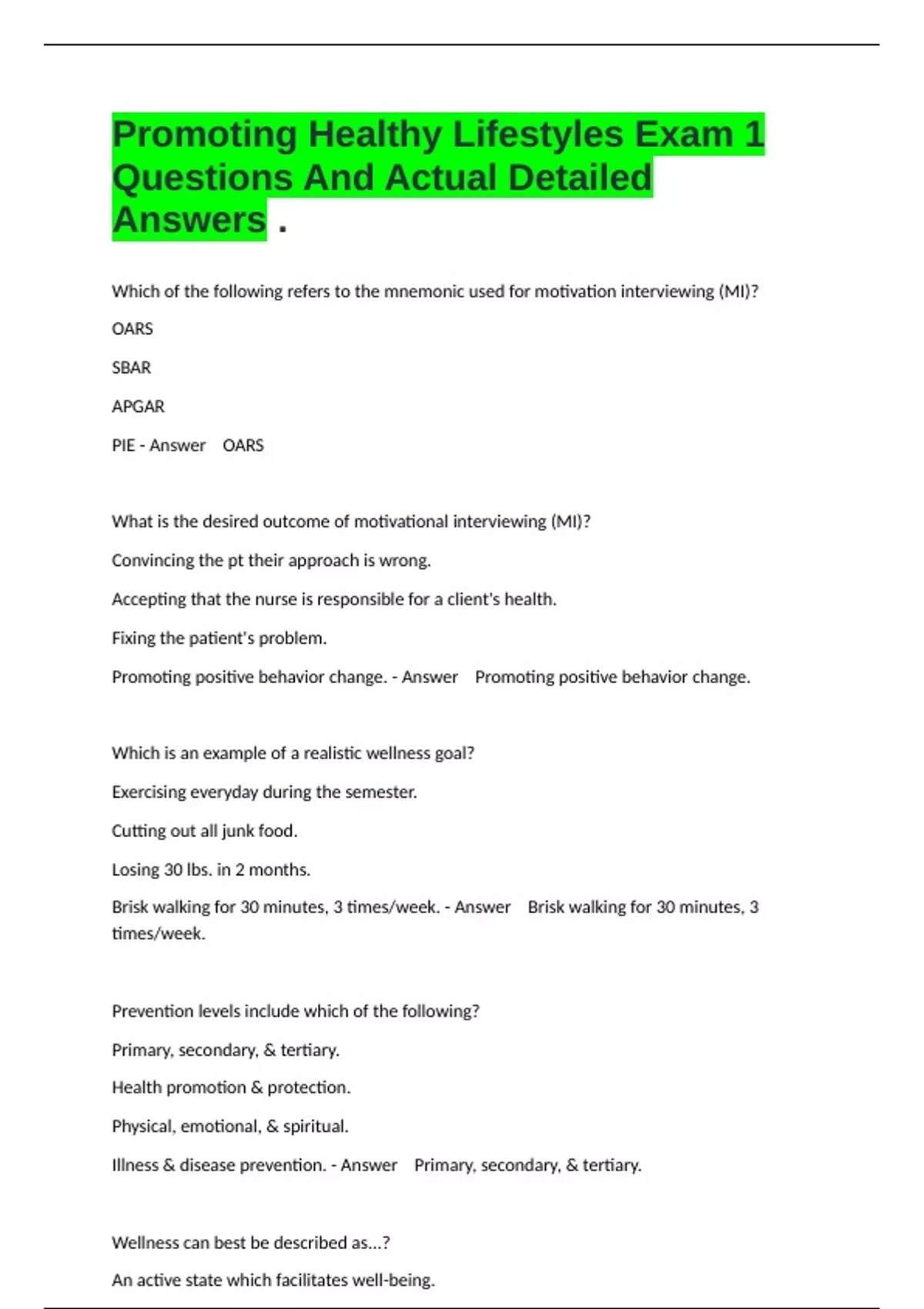 Promoting Healthy Lifestyles Exam 1 Questions And Actual Detailed Answers .

Which of the following refers to the mnemonic used for motivation interviewing (MI)?

OARS

SBAR

APGAR

PIE - Answer OARS

What is the desired outcome of motivational interviewing (MI)?

Convincing the pt their approach is wrong.

Accepting that the nurse is responsible for a client's health.

Fixing the patient's problem.

Promoting positive behavior change. - Answer Promoting positive behavior change.

Which is an example of a realistic wellness goal?

Exercising everyday during the semester.

Cutting out all junk food.

Losing 30 lbs. in 2 months.

Brisk walking for 30 minutes, 3 times/week. - Answer Brisk walking for 30 minutes, 3 times/week.

Prevention levels include which of the following?

Primary, secondary, & tertiary.

Health promotion & protection.

Physical, emotional, & spiritual.

Illness & disease prevention. - Answer Primary, secondary, & tertiary.

Wellness can best be described as...?

An active state which facilitates well-being.